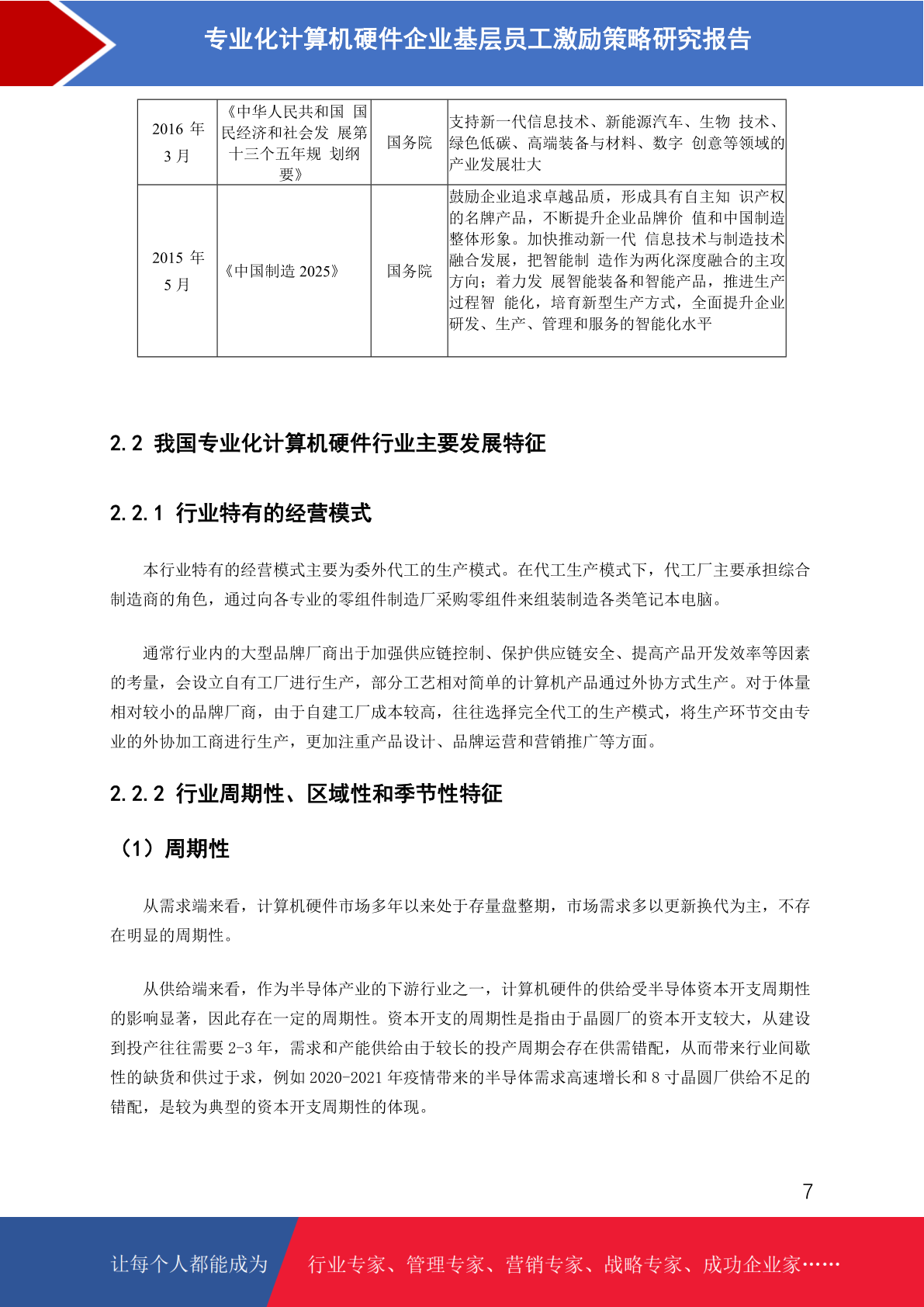 专业化计算机硬件企业基层员工激励策略研究报告

| 2016 年 3 月 | 《中华人民共和国 国民经济和社会发 展第十三个五年规 划纲要》 | 国务院 | 支持新一代信息技术、新能源汽车、生物 技术、绿色低碳、高端装备与材料、数字 创意等领域的产业发展壮大 |
|---|---|---|---|
| 2015 年 5 月 | 《中国制造 2025》 | 国务院 | 鼓励企业追求卓越品质，形成具有自主知 识产权的名牌产品，不断提升企业品牌价 值和中国制造整体形象。加快推动新一代 信息技术与制造技术融合发展，把智能制 造作为两化深度融合的主攻方向；着力发 展智能装备和智能产品，推进生产过程智 能化，培育新型生产方式，全面提升企业研发、生产、管理和服务的智能化水平 |

2.2 我国专业化计算机硬件行业主要发展特征

2.2.1 行业特有的经营模式

本行业特有的经营模式主要为委外代工的生产模式。在代工生产模式下，代工厂主要承担综合制造商的角色，通过向各专业的零组件制造厂采购零组件来组装制造各类笔记本电脑。

通常行业内的大型品牌厂商出于加强供应链控制、保护供应链安全、提高产品开发效率等因素的考量，会设立自有工厂进行生产，部分工艺相对简单的计算机产品通过外协方式生产。对于体量相对较小的品牌厂商，由于自建工厂成本较高，往往选择完全代工的生产模式，将生产环节交由专业的外协加工商进行生产，更加注重产品设计、品牌运营和营销推广等方面。

2.2.2 行业周期性、区域性和季节性特征

（1）周期性

从需求端来看，计算机硬件市场多年以来处于存量盘整期，市场需求多以更新换代为主，不存在明显的周期性。

从供给端来看，作为半导体产业的下游行业之一，计算机硬件的供给受半导体资本开支周期性的影响显著，因此存在一定的周期性。资本开支的周期性是指由于晶圆厂的资本开支较大，从建设到投产往往需要 2-3 年，需求和产能供给由于较长的投产周期会存在供需错配，从而带来行业间歇性的缺货和供过于求，例如 2020-2021 年疫情带来的半导体需求高速增长和 8 寸晶圆厂供给不足的错配，是较为典型的资本开支周期性的体现。

7

让每个人都能成为 行业专家、管理专家、营销专家、战略专家、成功企业家……